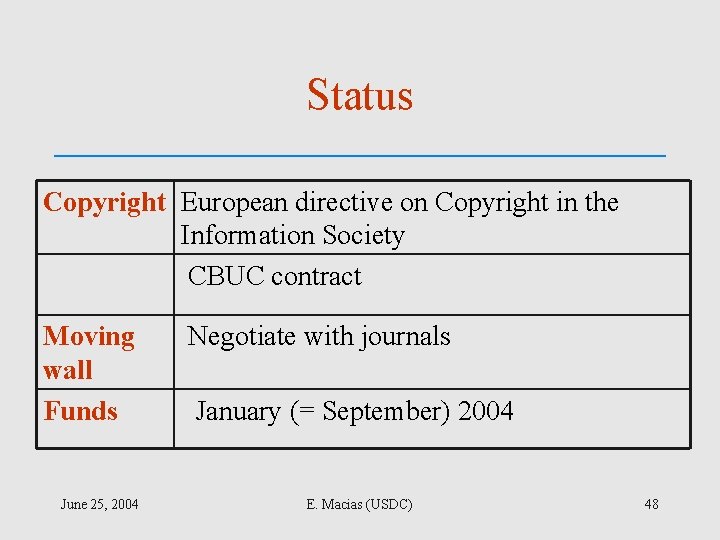 Status

| Copyright | European directive on Copyright in the Information Society |
|---|---|
|  | CBUC contract |
| Moving wall | Negotiate with journals |
| Funds | January (= September) 2004 |

June 25, 2004

E. Macias (USDC)

48